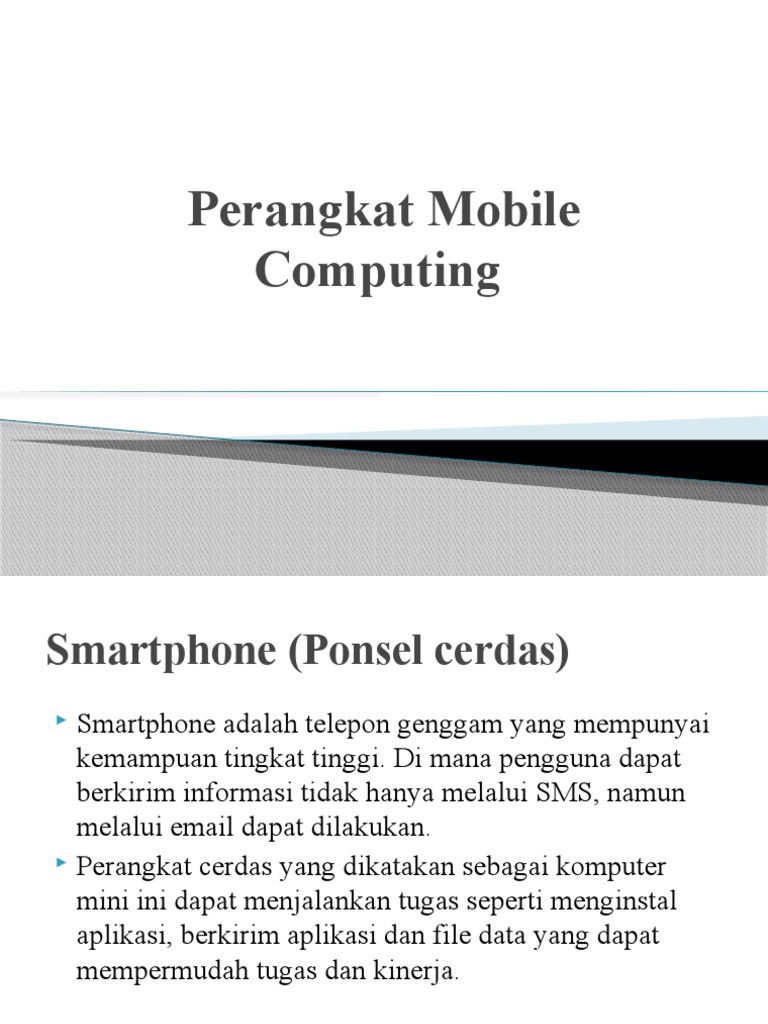 Perangkat Mobile Computing

Smartphone (Ponsel cerdas)

Smartphone adalah telepon genggam yang mempunyai kemampuan tingkat tinggi. Di mana pengguna dapat berkirim informasi tidak hanya melalui SMS, namun melalui email dapat dilakukan.

Perangkat cerdas yang dikatakan sebagai komputer mini ini dapat menjalankan tugas seperti menginstal aplikasi, berkirim aplikasi dan file data yang dapat mempermudah tugas dan kinerja.